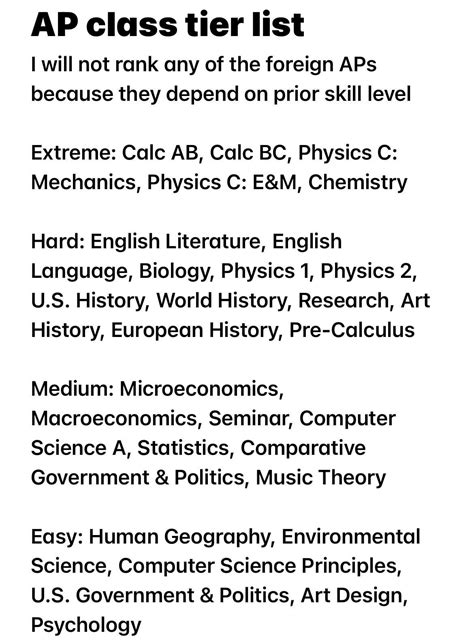 AP class tier list

I will not rank any of the foreign APs because they depend on prior skill level

Extreme: Calc AB, Calc BC, Physics C: Mechanics, Physics C: E&M, Chemistry

Hard: English Literature, English Language, Biology, Physics 1, Physics 2, U.S. History, World History, Research, Art History, European History, Pre-Calculus

Medium: Microeconomics, Macroeconomics, Seminar, Computer Science A, Statistics, Comparative Government & Politics, Music Theory

Easy: Human Geography, Environmental Science, Computer Science Principles, U.S. Government & Politics, Art Design, Psychology